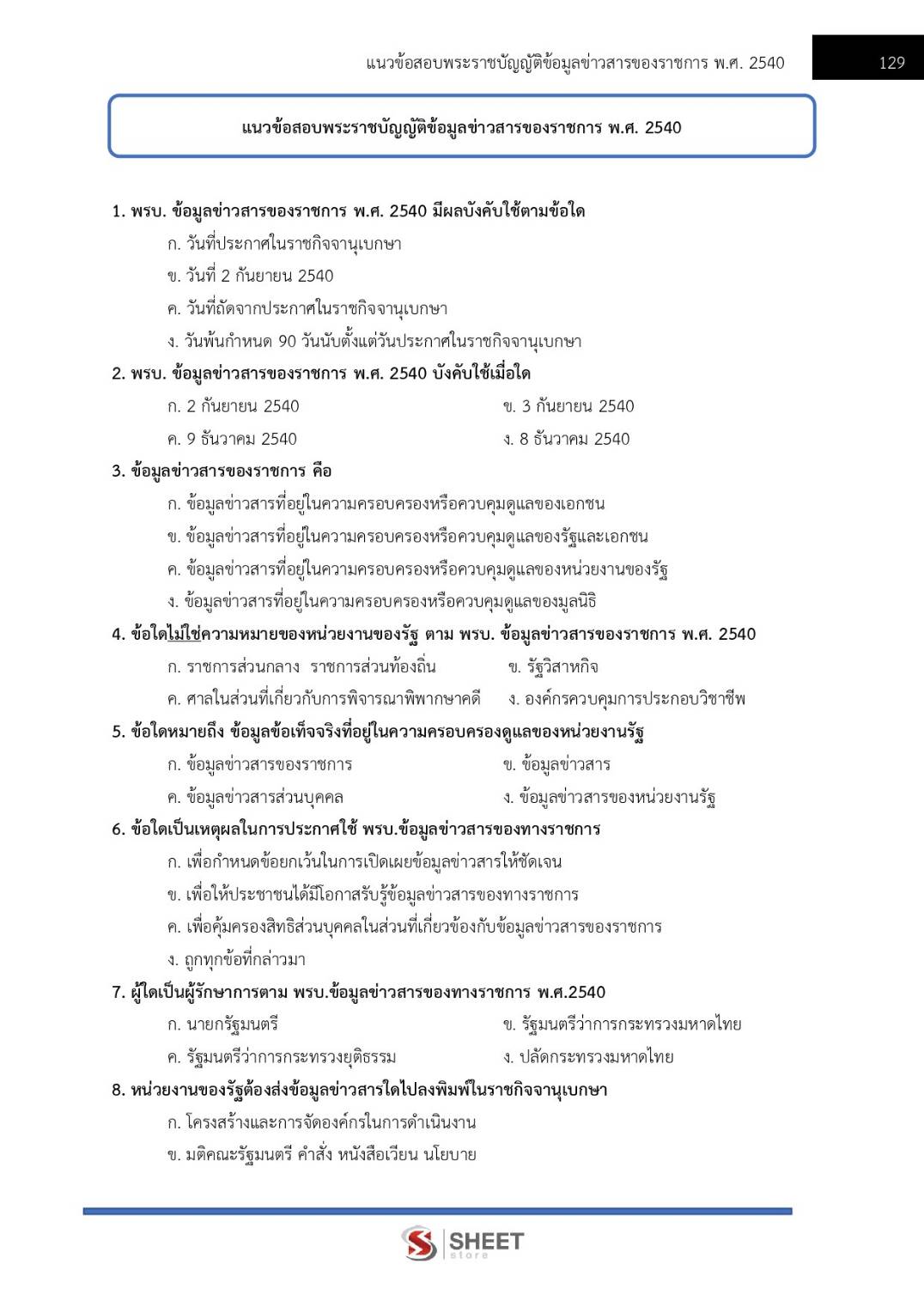 แนวข้อสอบพระราชบัญญัติข้อมูลข่าวสารของราชการ พ.ศ. 2540

129

แนวข้อสอบพระราชบัญญัติข้อมูลข่าวสารของราชการ พ.ศ. 2540

1. พรบ. ข้อมูลข่าวสารของราชการ พ.ศ. 2540 มีผลบังคับใช้ตามข้อใด
ก. วันที่ประกาศในราชกิจจานุเบกษา
ข. วันที่ 2 กันยายน 2540
ค. วันที่ถัดจากประกาศในราชกิจจานุเบกษา
ง. วันพ้นกำหนด 90 วันนับตั้งแต่วันประกาศในราชกิจจานุเบกษา

2. พรบ. ข้อมูลข่าวสารของราชการ พ.ศ. 2540 บังคับใช้เมื่อใด
ก. 2 กันยายน 2540
ข. 3 กันยายน 2540
ค. 9 ธันวาคม 2540
ง. 8 ธันวาคม 2540

3. ข้อมูลข่าวสารของราชการ คือ
ก. ข้อมูลข่าวสารที่อยู่ในความครอบครองหรือควบคุมดูแลของเอกชน
ข. ข้อมูลข่าวสารที่อยู่ในความครอบครองหรือควบคุมดูแลของรัฐและเอกชน
ค. ข้อมูลข่าวสารที่อยู่ในความครอบครองหรือควบคุมดูแลของหน่วยงานของรัฐ
ง. ข้อมูลข่าวสารที่อยู่ในความครอบครองหรือควบคุมดูแลของมูลนิธิ

4. ข้อใดไม่ใช่ความหมายของหน่วยงานของรัฐ ตาม พรบ. ข้อมูลข่าวสารของราชการ พ.ศ. 2540
ก. ราชการส่วนกลาง ราชการส่วนท้องถิ่น
ข. รัฐวิสาหกิจ
ค. ศาลในส่วนที่เกี่ยวกับการพิจารณาพิพากษาคดี
ง. องค์กรควบคุมการประกอบวิชาชีพ

5. ข้อใดหมายถึง ข้อมูลข้อเท็จจริงที่อยู่ในความครอบครองดูแลของหน่วยงานรัฐ
ก. ข้อมูลข่าวสารของราชการ
ข. ข้อมูลข่าวสาร
ค. ข้อมูลข่าวสารส่วนบุคคล
ง. ข้อมูลข่าวสารของหน่วยงานรัฐ

6. ข้อใดเป็นเหตุผลในการประกาศใช้ พรบ.ข้อมูลข่าวสารของทางราชการ
ก. เพื่อกำหนดข้อยกเว้นในการเปิดเผยข้อมูลข่าวสารให้ชัดเจน
ข. เพื่อให้ประชาชนได้มีโอกาสรับรู้ข้อมูลข่าวสารของทางราชการ
ค. เพื่อคุ้มครองสิทธิส่วนบุคคลในส่วนที่เกี่ยวข้องกับข้อมูลข่าวสารของราชการ
ง. ถูกทุกข้อที่กล่าวมา

7. ผู้ใดเป็นผู้รักษาการตาม พรบ.ข้อมูลข่าวสารของทางราชการ พ.ศ.2540
ก. นายกรัฐมนตรี
ข. รัฐมนตรีว่าการกระทรวงมหาดไทย
ค. รัฐมนตรีว่าการกระทรวงยุติธรรม
ง. ปลัดกระทรวงมหาดไทย

8. หน่วยงานของรัฐต้องส่งข้อมูลข่าวสารใดไปลงพิมพ์ในราชกิจจานุเบกษา
ก. โครงสร้างและการจัดองค์กรในการดำเนินงาน
ข. มติคณะรัฐมนตรี คำสั่ง หนังสือเวียน นโยบาย

SHEET store